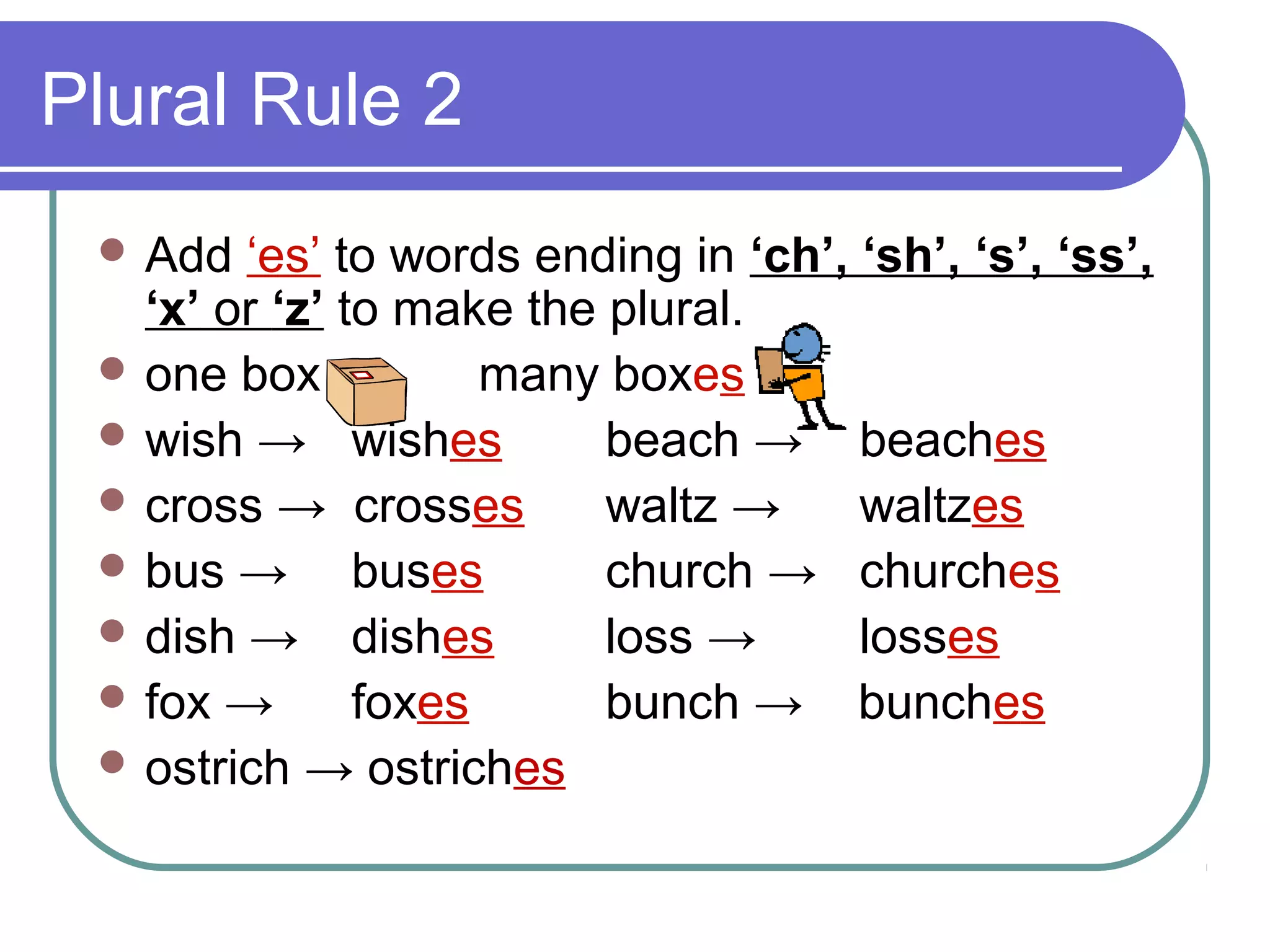 Plural Rule 2

- Add ‘es’ to words ending in ‘ch’, ‘sh’, ‘s’, ‘ss’, ‘x’ or ‘z’ to make the plural.
- one box many boxes
- wish → wishes beach → beaches
- cross → crosses waltz → waltzes
- bus → buses church → churches
- dish → dishes loss → losses
- fox → foxes bunch → bunches
- ostrich → ostriches